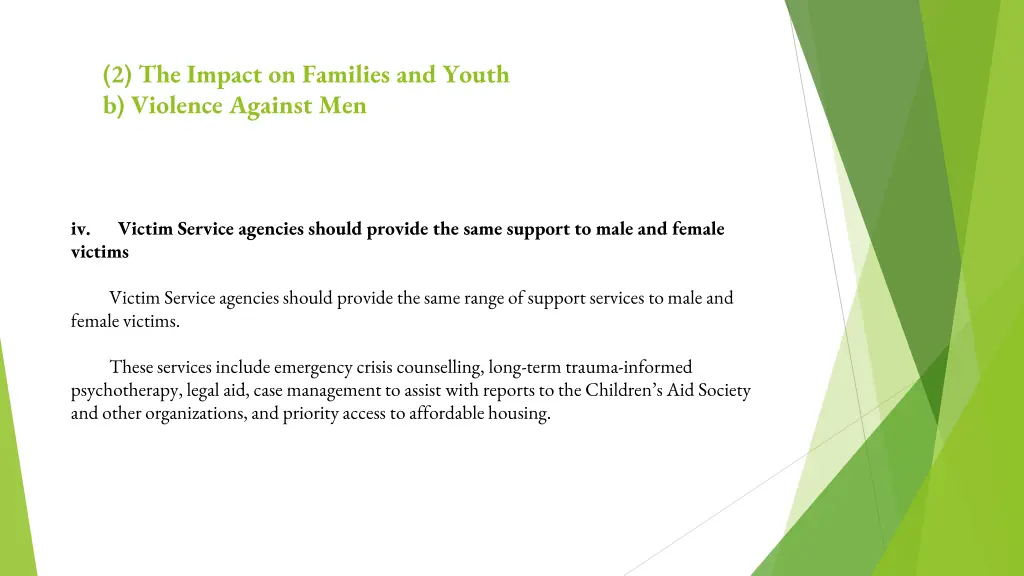 (2) The Impact on Families and Youth
b) Violence Against Men

iv. Victim Service agencies should provide the same support to male and female victims

Victim Service agencies should provide the same range of support services to male and female victims.

These services include emergency crisis counselling, long-term trauma-informed psychotherapy, legal aid, case management to assist with reports to the Children's Aid Society and other organizations, and priority access to affordable housing.